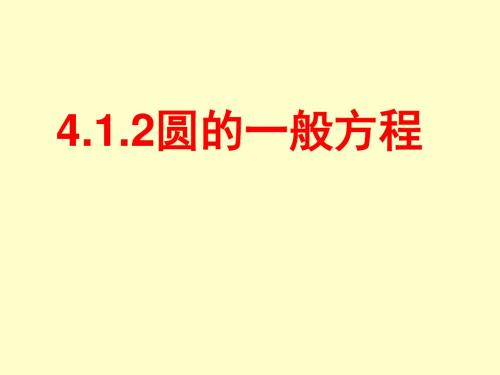 4.1.2圆的一般方程